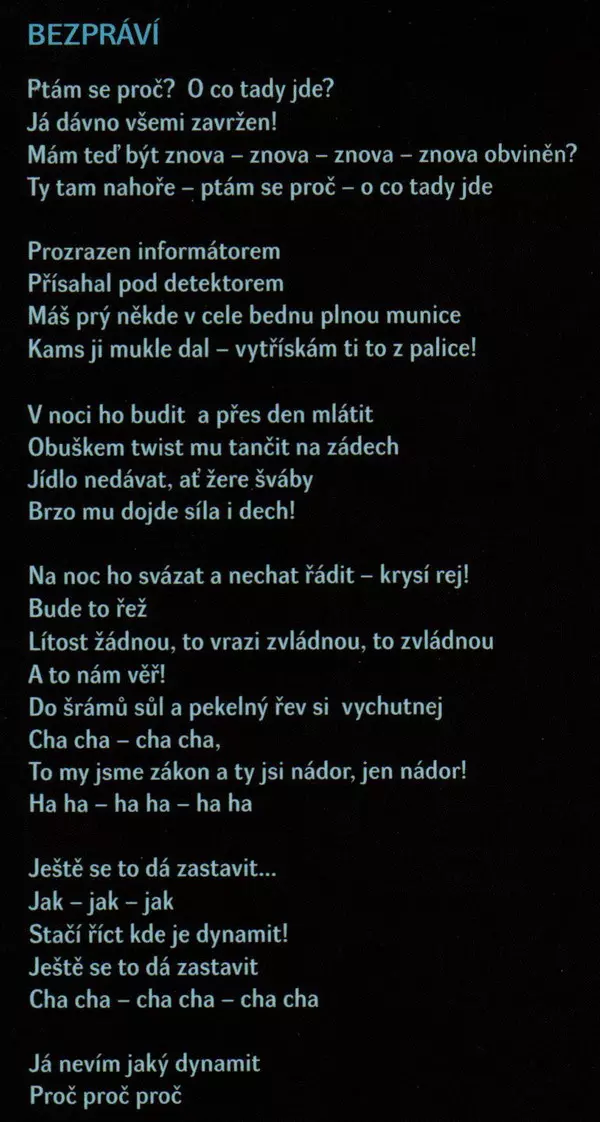 BEZPRÁVÍ

Ptám se proč? O co tady jde?
Já dávno všemi zavržen!
Mám teď být znova – znova – znova – znova obviněn?
Ty tam nahoře – ptám se proč – o co tady jde

Prozrazen informátorem
Přísahal pod detektorem
Máš prý někde v cele bednu plnou munice
Kams ji mukle dal – vytřískám ti to z palice!

V noci ho budit a přes den mlátit
Obuškem twist mu tančit na zádech
Jídlo nedávat, ať žere šváby
Brzo mu dojde síla i dech!

Na noc ho svázat a nechat řádit – krysí rej!
Bude to řež
Lítost žádnou, to vrazi zvládnou, to zvládnou
A to nám věř!
Do šrámů sůl a pekelný řev si vychutnej
Cha cha – cha cha,
To my jsme zákon a ty jsi nádor, jen nádor!
Ha ha – ha ha – ha ha

Ještě se to dá zastavit...
Jak – jak – jak
Stačí říct kde je dynamit!
Ještě se to dá zastavit
Cha cha – cha cha – cha cha

Já nevím jaký dynamit
Proč proč proč